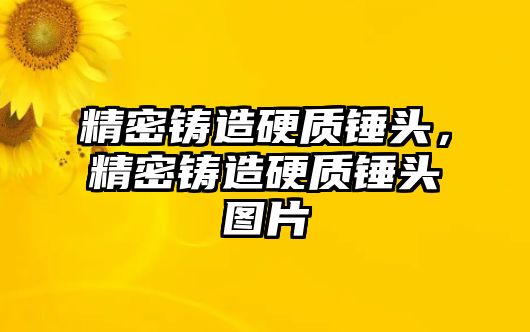 精密铸造硬质锤头，精密铸造硬质锤头图片